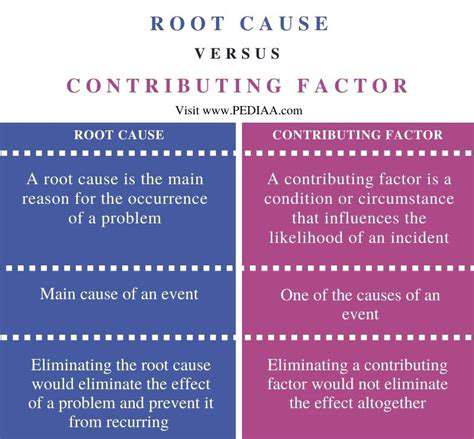 ROOT CAUSE

VERSUS

CONTRIBUTING FACTOR

Visit www.PEDIAA.com

| ROOT CAUSE | CONTRIBUTING FACTOR |
|---|---|
| A root cause is the main reason for the occurrence of a problem | A contributing factor is a condition or circumstance that influences the likelihood of an incident |
| Main cause of an event | One of the causes of an event |
| Eliminating the root cause would eliminate the effect of a problem and prevent it from recurring | Eliminating a contributing factor would not eliminate the effect altogether |